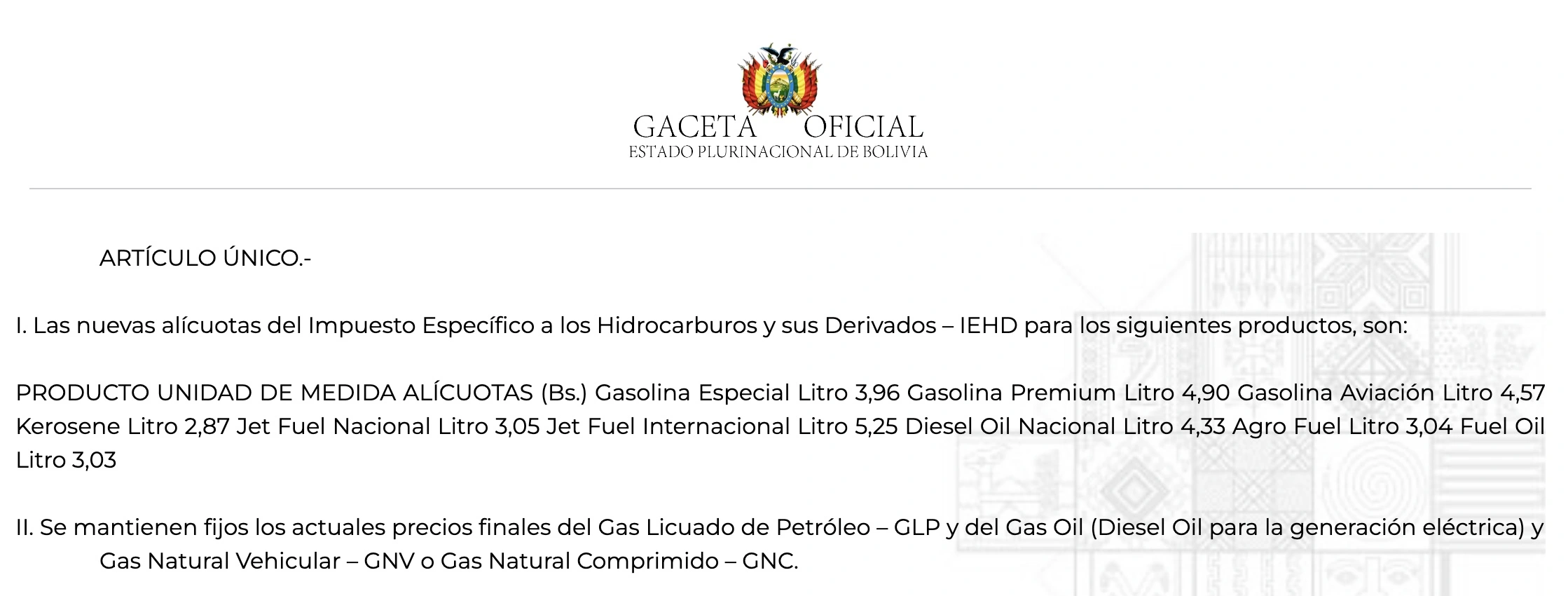 GACETA OFICIAL
ESTADO PLURINACIONAL DE BOLIVIA

ARTÍCULO ÚNICO.-

I. Las nuevas alícuotas del Impuesto Específico a los Hidrocarburos y sus Derivados – IEHD para los siguientes productos, son:

PRODUCTO UNIDAD DE MEDIDA ALÍCUOTAS (Bs.) Gasolina Especial Litro 3,96 Gasolina Premium Litro 4,90 Gasolina Aviación Litro 4,57 Kerosene Litro 2,87 Jet Fuel Nacional Litro 3,05 Jet Fuel Internacional Litro 5,25 Diesel Oil Nacional Litro 4,33 Agro Fuel Litro 3,04 Fuel Oil Litro 3,03

II. Se mantienen fijos los actuales precios finales del Gas Licuado de Petróleo – GLP y del Gas Oil (Diesel Oil para la generación eléctrica) y Gas Natural Vehicular – GNV o Gas Natural Comprimido – GNC.